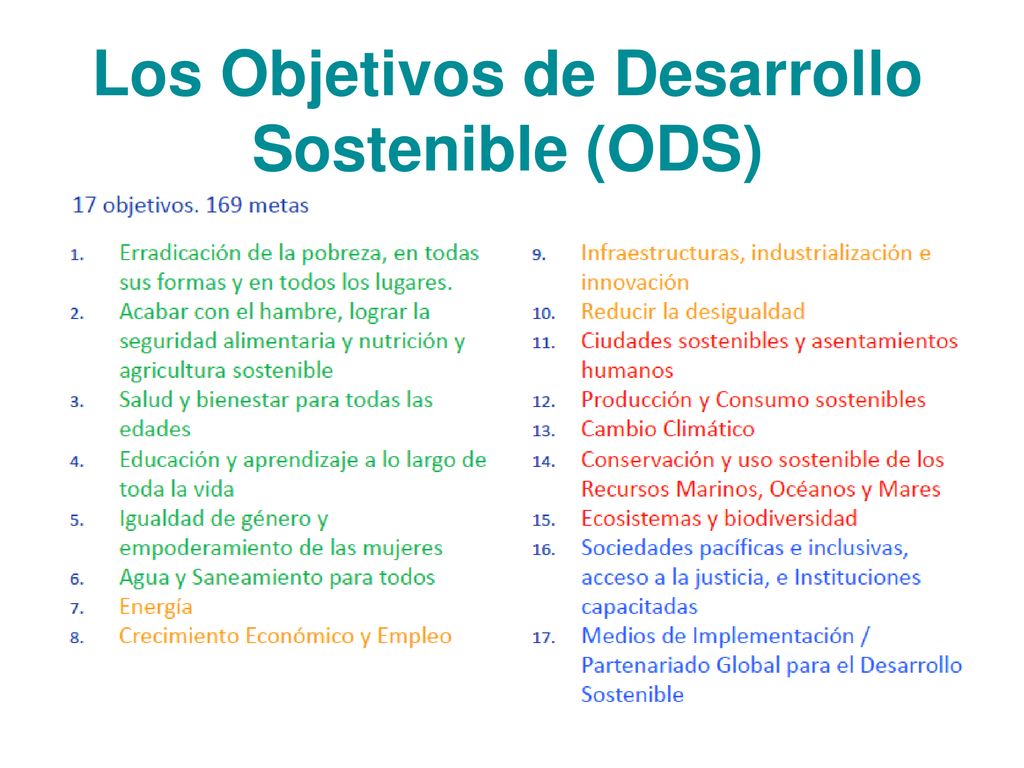 Los Objetivos de Desarrollo Sostenible (ODS)

17 objetivos. 169 metas

1. Erradicación de la pobreza, en todas sus formas y en todos los lugares.
2. Acabar con el hambre, lograr la seguridad alimentaria y nutrición y agricultura sostenible
3. Salud y bienestar para todas las edades
4. Educación y aprendizaje a lo largo de toda la vida
5. Igualdad de género y empoderamiento de las mujeres
6. Agua y Saneamiento para todos
7. Energía
8. Crecimiento Económico y Empleo

9. Infraestructuras, industrialización e innovación
10. Reducir la desigualdad
11. Ciudades sostenibles y asentamientos humanos
12. Producción y Consumo sostenibles
13. Cambio Climático
14. Conservación y uso sostenible de los Recursos Marinos, Océanos y Mares
15. Ecosistemas y biodiversidad
16. Sociedades pacíficas e inclusivas, acceso a la justicia, e Instituciones capacitadas
17. Medios de Implementación / Partenariado Global para el Desarrollo Sostenible